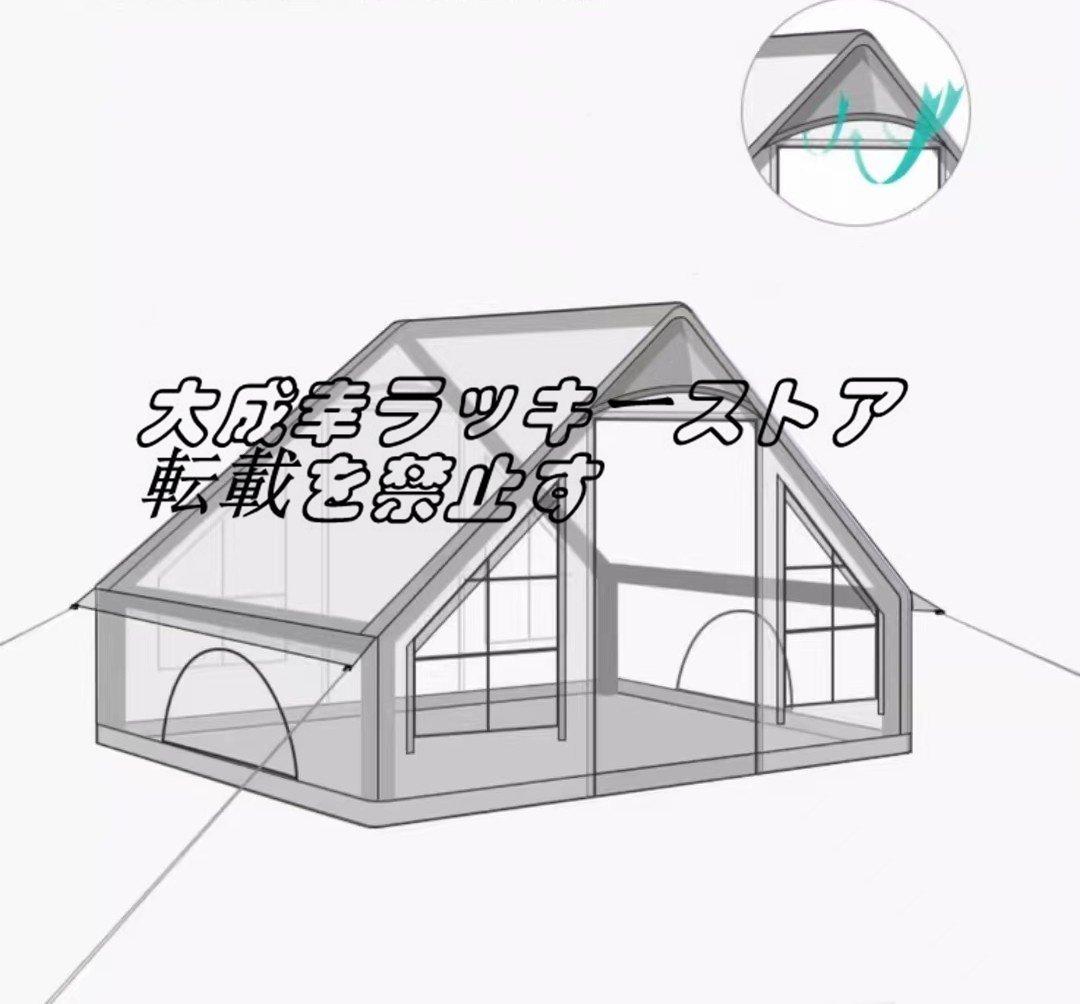 大成幸ラッキーストア
転載を禁止す